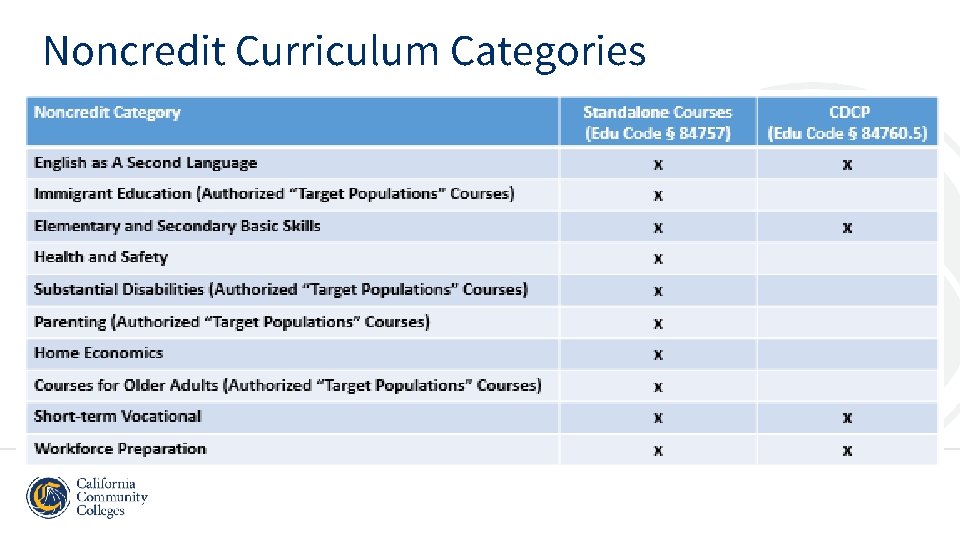 Noncredit Curriculum Categories

| Noncredit Category | Standalone Courses (Edu Code § 84757) | CDCP (Edu Code § 84760.5) |
|---|---|---|
| English as A Second Language | x | x |
| Immigrant Education (Authorized "Target Populations" Courses) | x | |
| Elementary and Secondary Basic Skills | x | x |
| Health and Safety | x | |
| Substantial Disabilities (Authorized "Target Populations" Courses) | x | |
| Parenting (Authorized "Target Populations" Courses) | x | |
| Home Economics | x | |
| Courses for Older Adults (Authorized "Target Populations" Courses) | x | |
| Short-term Vocational | x | x |
| Workforce Preparation | x | x |

California Community Colleges